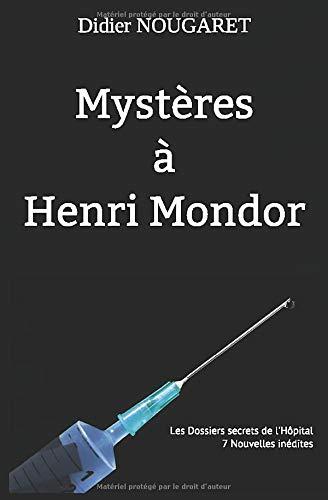 Matériel protégé par le droit d'auteur

Didier NOUGARET

Mystères
à
Henri Mondor

Les Dossiers secrets de l'Hôpital
7 Nouvelles inédites

Matériel protégé par le droit d'auteur